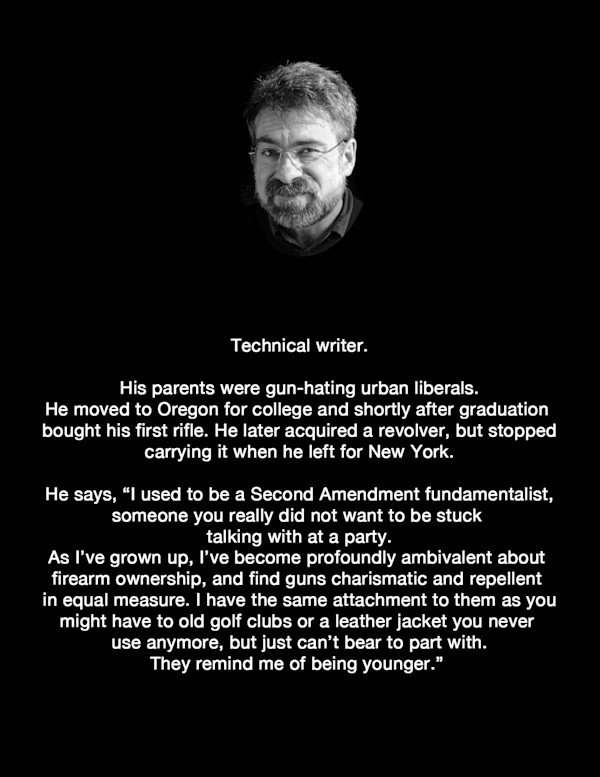 Technical writer.

His parents were gun-hating urban liberals. He moved to Oregon for college and shortly after graduation bought his first rifle. He later acquired a revolver, but stopped carrying it when he left for New York.

He says, “I used to be a Second Amendment fundamentalist, someone you really did not want to be stuck talking with at a party.
As I’ve grown up, I’ve become profoundly ambivalent about firearm ownership, and find guns charismatic and repellent in equal measure. I have the same attachment to them as you might have to old golf clubs or a leather jacket you never use anymore, but just can’t bear to part with. They remind me of being younger.”